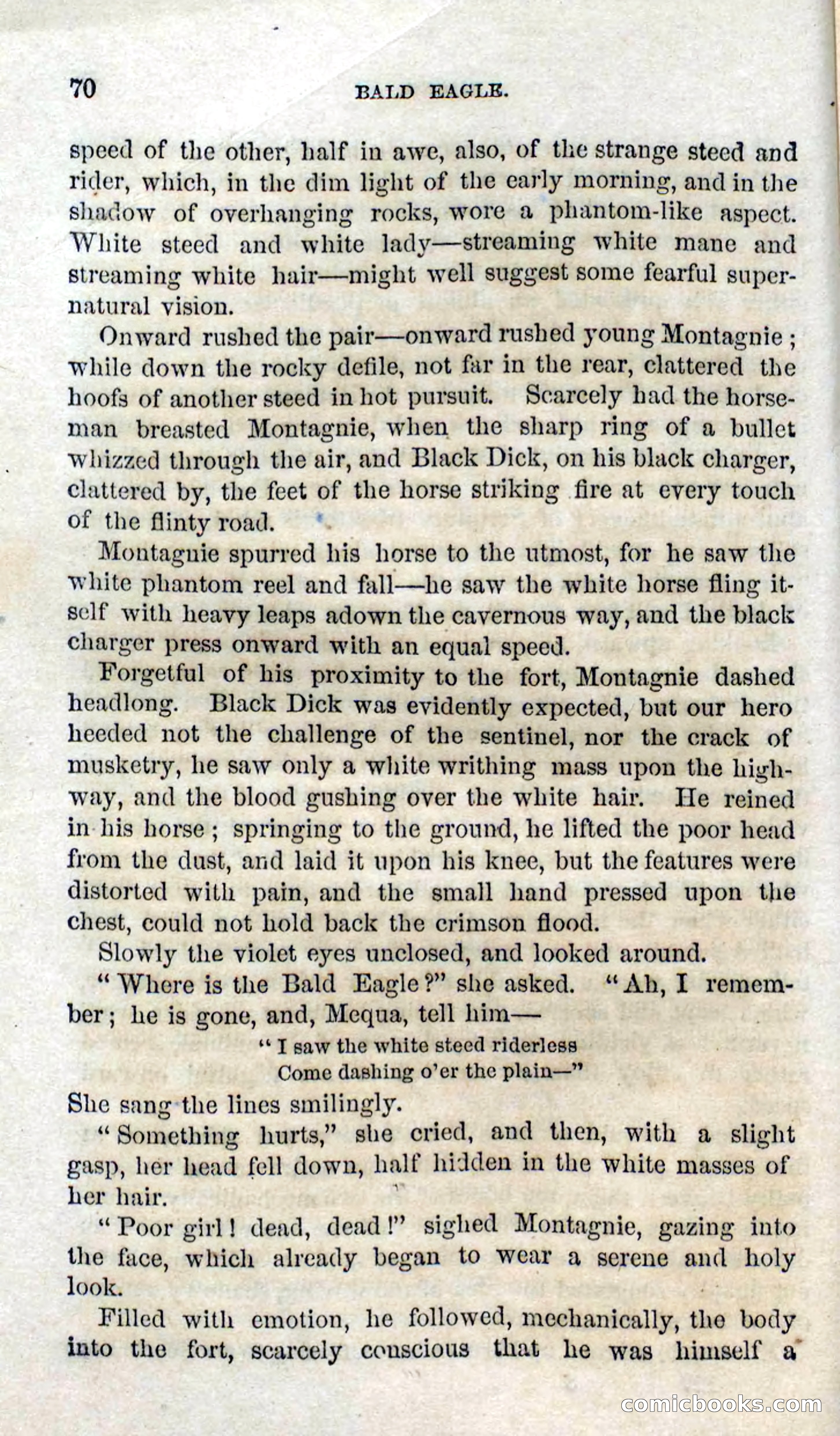 70 BALD EAGLE.

speed of the other, half in awe, also, of the strange steed and rider, which, in the dim light of the early morning, and in the shadow of overhanging rocks, wore a phantom-like aspect. White steed and white lady—streaming white mane and streaming white hair—might well suggest some fearful supernatural vision.

Onward rushed the pair—onward rushed young Montagnie; while down the rocky defile, not far in the rear, clattered the hoofs of another steed in hot pursuit. Scarcely had the horseman breasted Montagnie, when the sharp ring of a bullet whizzed through the air, and Black Dick, on his black charger, clattered by, the feet of the horse striking fire at every touch of the flinty road.

Montagnie spurred his horse to the utmost, for he saw the white phantom reel and fall—he saw the white horse fling itself with heavy leaps adown the cavernous way, and the black charger press onward with an equal speed.

Forgetful of his proximity to the fort, Montagnie dashed headlong. Black Dick was evidently expected, but our hero heeded not the challenge of the sentinel, nor the crack of musketry, he saw only a white writhing mass upon the highway, and the blood gushing over the white hair. He reined in his horse; springing to the ground, he lifted the poor head from the dust, and laid it upon his knee, but the features were distorted with pain, and the small hand pressed upon the chest, could not hold back the crimson flood.

Slowly the violet eyes unclosed, and looked around.

"Where is the Bald Eagle?" she asked. "Ah, I remember; he is gone, and, Mequa, tell him—

"I saw the white steed riderless
Come dashing o'er the plain—"

She sang the lines smilingly.

"Something hurts," she cried, and then, with a slight gasp, her head fell down, half hidden in the white masses of her hair.

"Poor girl! dead, dead!" sighed Montagnie, gazing into the face, which already began to wear a serene and holy look.

Filled with emotion, he followed, mechanically, the body into the fort, scarcely conscious that he was himself a

comicbooks.com